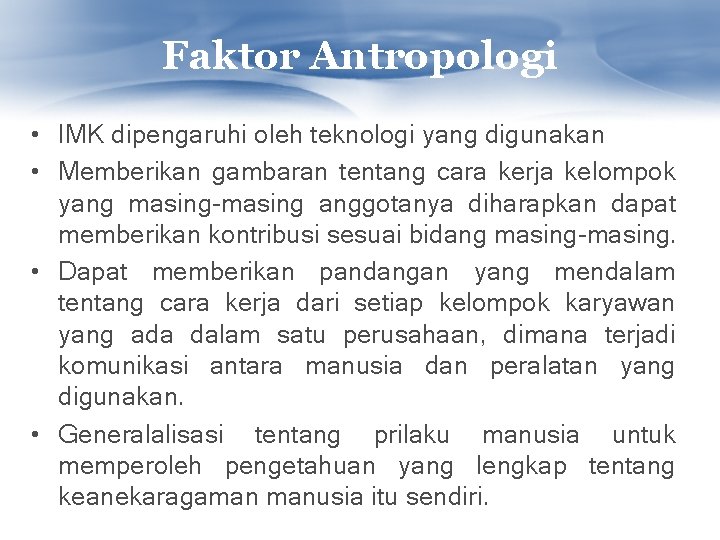 Faktor Antropologi

• IMK dipengaruhi oleh teknologi yang digunakan
• Memberikan gambaran tentang cara kerja kelompok yang masing-masing anggotanya diharapkan dapat memberikan kontribusi sesuai bidang masing-masing.
• Dapat memberikan pandangan yang mendalam tentang cara kerja dari setiap kelompok karyawan yang ada dalam satu perusahaan, dimana terjadi komunikasi antara manusia dan peralatan yang digunakan.
• Generalalisasi tentang prilaku manusia untuk memperoleh pengetahuan yang lengkap tentang keanekaragaman manusia itu sendiri.